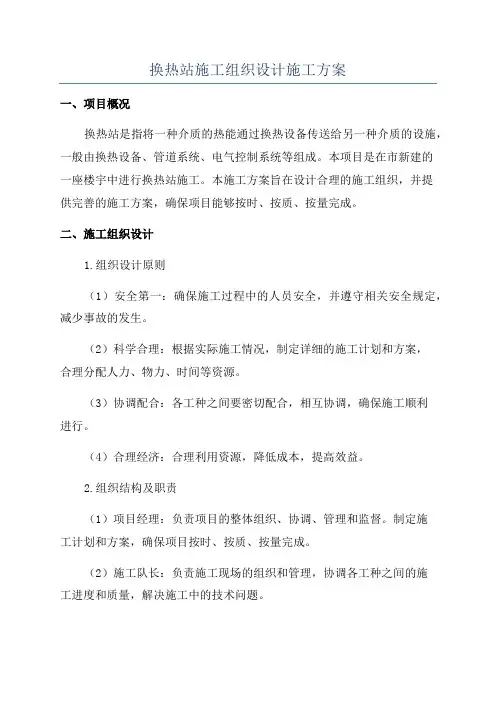 换热站施工组织设计施工方案

一、项目概况

换热站是指将一种介质的热能通过换热设备传送给另一种介质的设施，一般由换热设备、管道系统、电气控制系统等组成。本项目是在市新建的一座楼宇中进行换热站施工。本施工方案旨在设计合理的施工组织，并提供完善的施工方案，确保项目能够按时、按质、按量完成。

二、施工组织设计

1.组织设计原则

（1）安全第一：确保施工过程中的人员安全，并遵守相关安全规定，减少事故的发生。

（2）科学合理：根据实际施工情况，制定详细的施工计划和方案，合理分配人力、物力、时间等资源。

（3）协调配合：各工种之间要密切配合，相互协调，确保施工顺利进行。

（4）合理经济：合理利用资源，降低成本，提高效益。

2.组织结构及职责

（1）项目经理：负责项目的整体组织、协调、管理和监督。制定施工计划和方案，确保项目按时、按质、按量完成。

（2）施工队长：负责施工现场的组织和管理，协调各工种之间的施工进度和质量，解决施工中的技术问题。